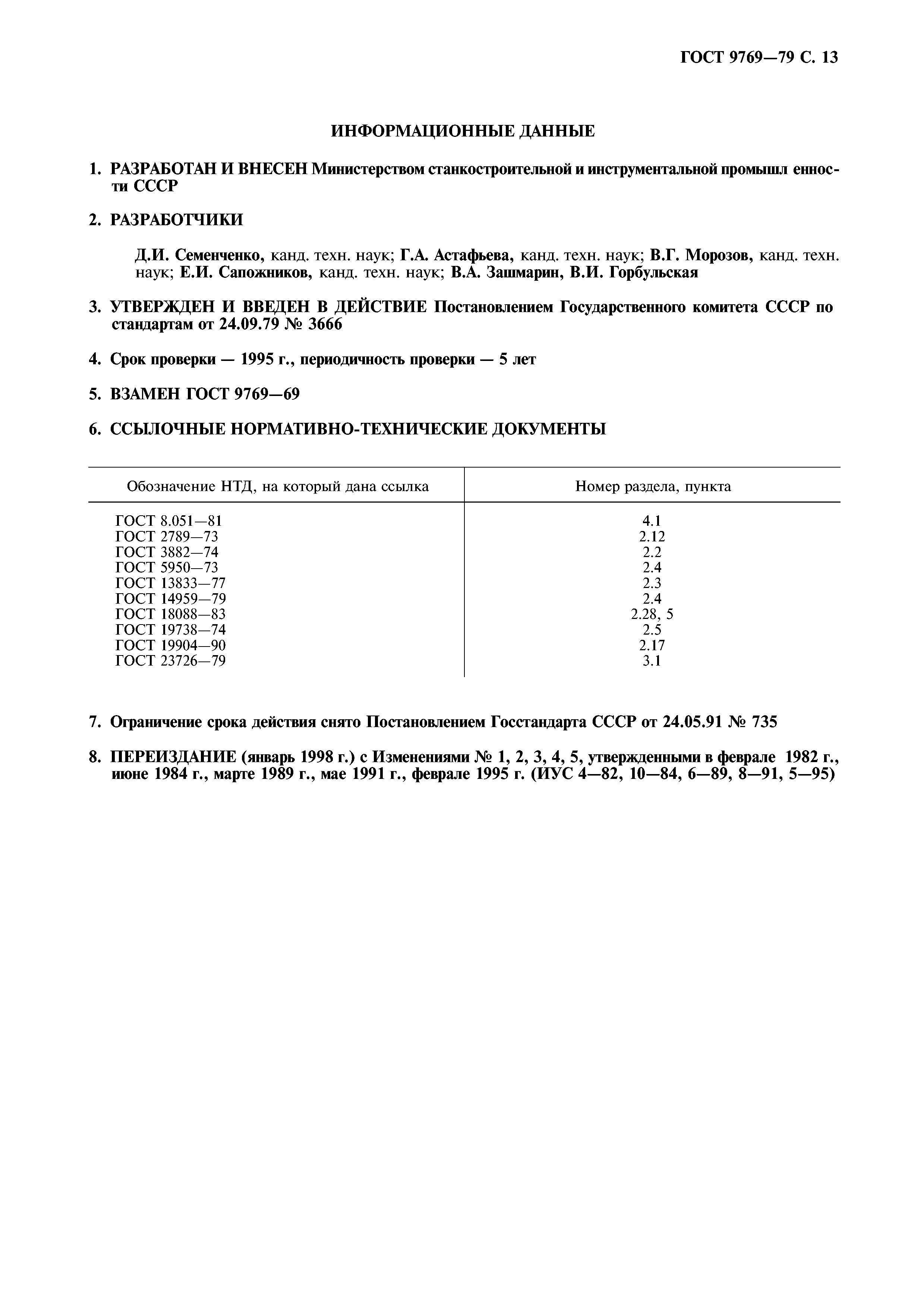 ГОСТ 9769—79 С. 13

ИНФОРМАЦИОННЫЕ ДАННЫЕ

1. РАЗРАБОТАН И ВНЕСЕН Министерством станкостроительной и инструментальной промышл енности СССР

2. РАЗРАБОТЧИКИ

Д.И. Семенченко, канд. техн. наук; Г.А. Астафьева, канд. техн. наук; В.Г. Морозов, канд. техн. наук; Е.И. Сапожников, канд. техн. наук; В.А. Зашмарин, В.И. Горбульская

3. УТВЕРЖДЕН И ВВЕДЕН В ДЕЙСТВИЕ Постановлением Государственного комитета СССР по стандартам от 24.09.79 № 3666

4. Срок проверки — 1995 г., периодичность проверки — 5 лет

5. ВЗАМЕН ГОСТ 9769—69

6. ССЫЛОЧНЫЕ НОРМАТИВНО-ТЕХНИЧЕСКИЕ ДОКУМЕНТЫ

| Обозначение НТД, на который дана ссылка | Номер раздела, пункта |
|---|---|
| ГОСТ 8.051—81 | 4.1 |
| ГОСТ 2789—73 | 2.12 |
| ГОСТ 3882—74 | 2.2 |
| ГОСТ 5950—73 | 2.4 |
| ГОСТ 13833—77 | 2.3 |
| ГОСТ 14959—79 | 2.4 |
| ГОСТ 18088—83 | 2.28, 5 |
| ГОСТ 19738—74 | 2.5 |
| ГОСТ 19904—90 | 2.17 |
| ГОСТ 23726—79 | 3.1 |

7. Ограничение срока действия снято Постановлением Госстандарта СССР от 24.05.91 № 735

8. ПЕРЕИЗДАНИЕ (январь 1998 г.) с Изменениями № 1, 2, 3, 4, 5, утвержденными в феврале 1982 г., июне 1984 г., марте 1989 г., мае 1991 г., феврале 1995 г. (ИУС 4—82, 10—84, 6—89, 8—91, 5—95)